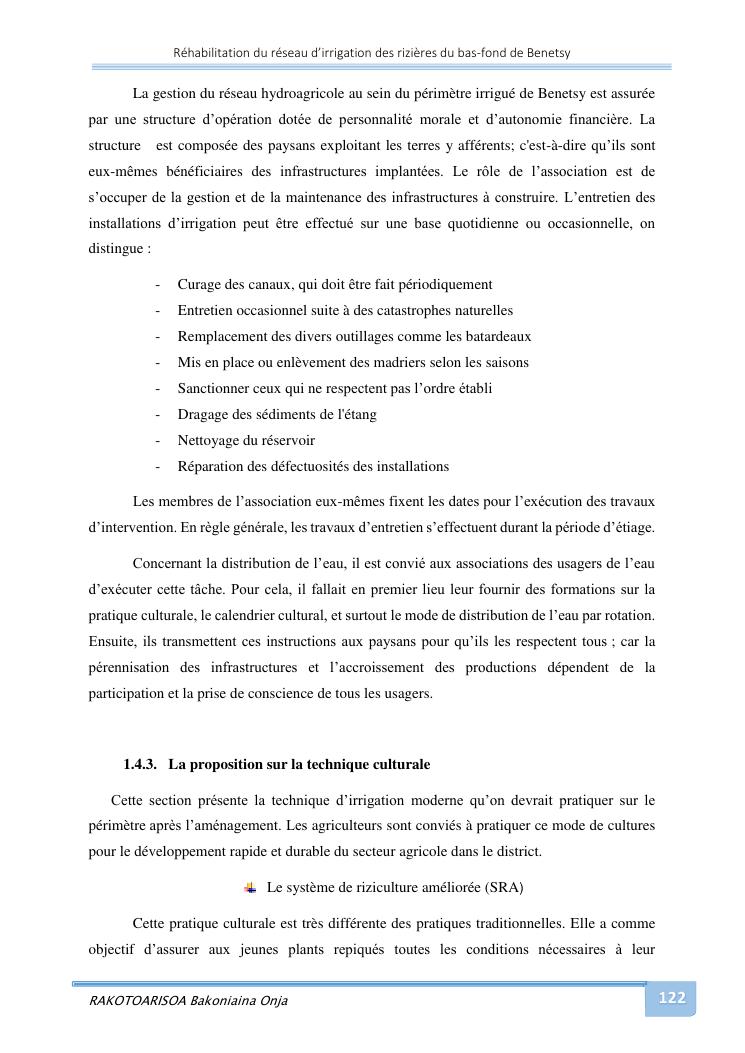 Réhabilitation du réseau d'irrigation des rizières du bas-fond de Benetsy

La gestion du réseau hydroagricole au sein du périmètre irrigué de Benetsy est assurée par une structure d'opération dotée de personnalité morale et d'autonomie financière. La structure est composée des paysans exploitant les terres y afférents; c'est-à-dire qu'ils sont eux-mêmes bénéficiaires des infrastructures implantées. Le rôle de l'association est de s'occuper de la gestion et de la maintenance des infrastructures à construire. L'entretien des installations d'irrigation peut être effectué sur une base quotidienne ou occasionnelle, on distingue :

- Curage des canaux, qui doit être fait périodiquement
- Entretien occasionnel suite à des catastrophes naturelles
- Remplacement des divers outillages comme les batardeaux
- Mis en place ou enlèvement des madriers selon les saisons
- Sanctionner ceux qui ne respectent pas l'ordre établi
- Dragage des sédiments de l'étang
- Nettoyage du réservoir
- Réparation des défectuosités des installations

Les membres de l'association eux-mêmes fixent les dates pour l'exécution des travaux d'intervention. En règle générale, les travaux d'entretien s'effectuent durant la période d'étiage.

Concernant la distribution de l'eau, il est convié aux associations des usagers de l'eau d'exécuter cette tâche. Pour cela, il fallait en premier lieu leur fournir des formations sur la pratique culturale, le calendrier cultural, et surtout le mode de distribution de l'eau par rotation. Ensuite, ils transmettent ces instructions aux paysans pour qu'ils les respectent tous ; car la pérennisation des infrastructures et l'accroissement des productions dépendent de la participation et la prise de conscience de tous les usagers.

1.4.3. La proposition sur la technique culturale

Cette section présente la technique d'irrigation moderne qu'on devrait pratiquer sur le périmètre après l'aménagement. Les agriculteurs sont conviés à pratiquer ce mode de cultures pour le développement rapide et durable du secteur agricole dans le district.

Le système de riziculture améliorée (SRA)

Cette pratique culturale est très différente des pratiques traditionnelles. Elle a comme objectif d'assurer aux jeunes plants repiqués toutes les conditions nécessaires à leur

RAKOTOARISOA Bakoniaina Onja

122